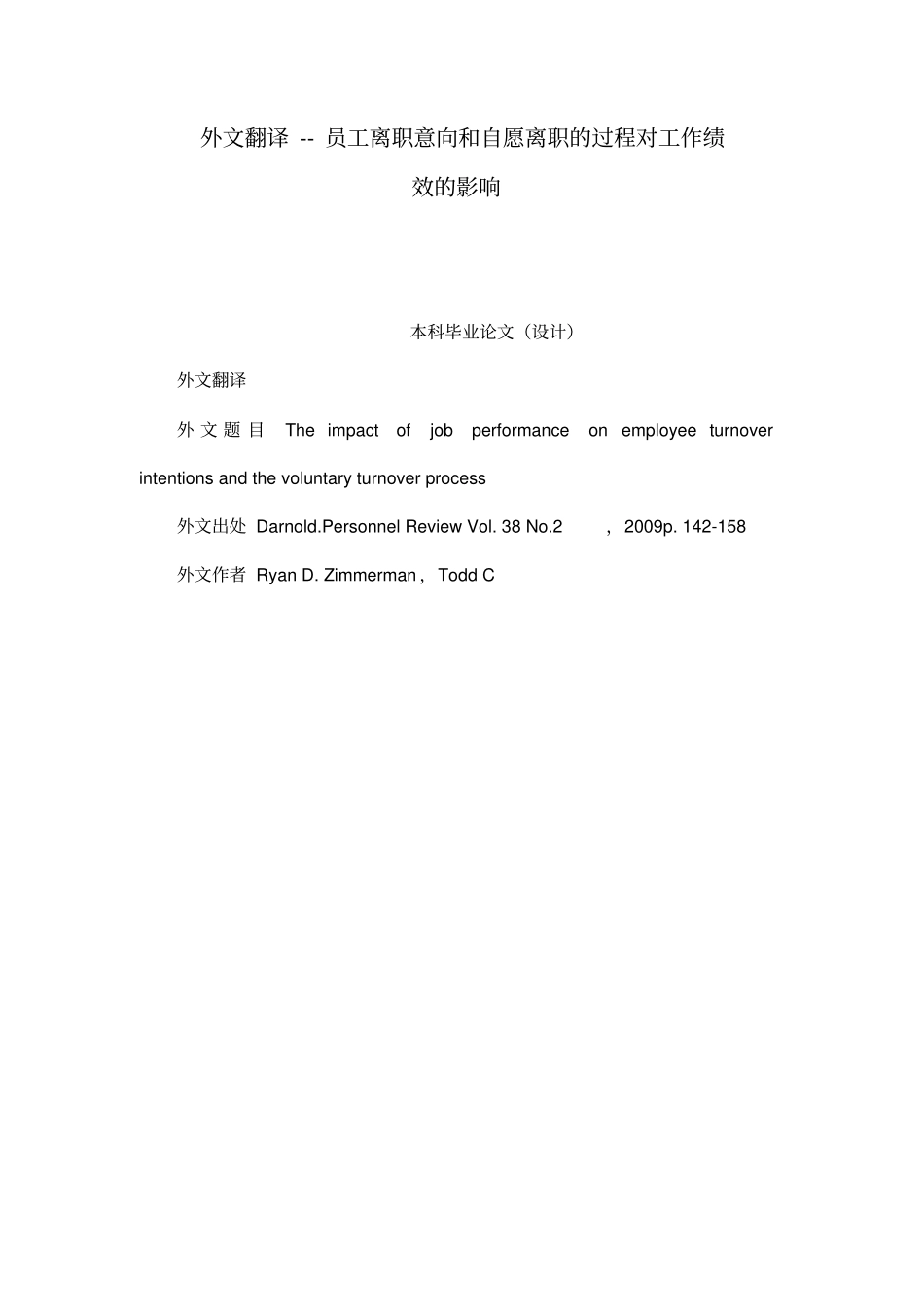 外文翻译 -- 员工离职意向和自愿离职的过程对工作绩效的影响

本科毕业论文（设计）

外文翻译

外文题目 The impact of job performance on employee turnover intentions and the voluntary turnover process

外文出处 Darnold.Personnel Review Vol. 38 No.2 , 2009p. 142-158

外文作者 Ryan D. Zimmerman , Todd C